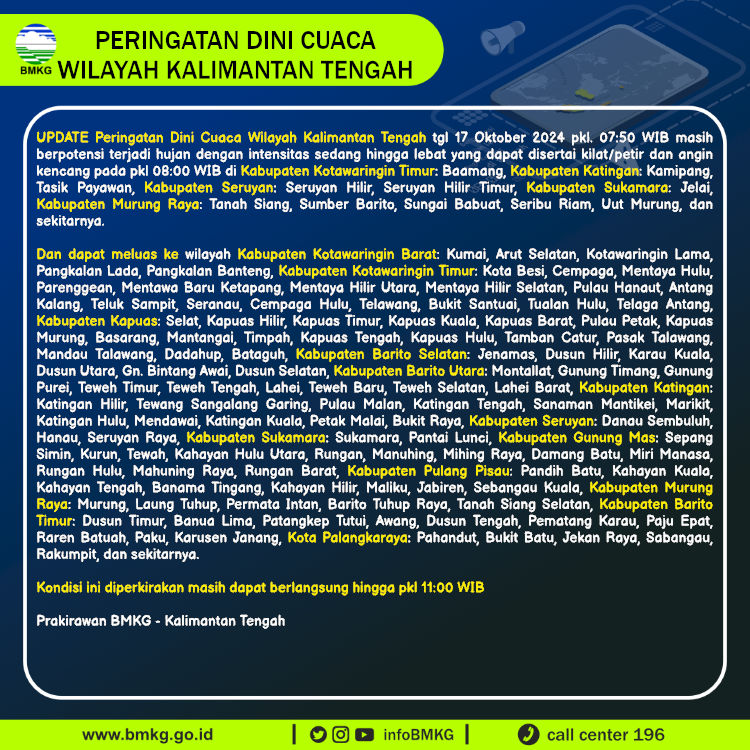 BMKG

PERINGATAN DINI CUACA
WILAYAH KALIMANTAN TENGAH

UPDATE Peringatan Dini Cuaca Wilayah Kalimantan Tengah tgl 17 Oktober 2024 pkl. 07:50 WIB masih berpotensi terjadi hujan dengan intensitas sedang hingga lebat yang dapat disertai kilat/petir dan angin kencang pada pkl 08:00 WIB di Kabupaten Kotawaringin Timur: Baamang, Kabupaten Katingan: Kamipang, Tasik Payawan, Kabupaten Seruyan: Seruyan Hilir, Seruyan Hilir Timur, Kabupaten Sukamara: Jelai, Kabupaten Murung Raya: Tanah Siang, Sumber Barito, Sungai Babuat, Seribu Riam, Uut Murung, dan sekitarnya.

Dan dapat meluas ke wilayah Kabupaten Kotawaringin Barat: Kumai, Arut Selatan, Kotawaringin Lama, Pangkalan Lada, Pangkalan Banteng, Kabupaten Kotawaringin Timur: Kota Besi, Cempaga, Mentaya Hulu, Parenggean, Mentawa Baru Ketapang, Mentaya Hilir Utara, Mentaya Hilir Selatan, Pulau Hanaut, Antang Kalang, Teluk Sampit, Seranau, Cempaga Hulu, Telawang, Bukit Santuai, Tualan Hulu, Telaga Antang, Kabupaten Kapuas: Selat, Kapuas Hilir, Kapuas Timur, Kapuas Kuala, Kapuas Barat, Pulau Petak, Kapuas Murung, Basarang, Mantangai, Timpah, Kapuas Tengah, Kapuas Hulu, Tamban Catur, Pasak Talawang, Mandau Talawang, Dadahup, Bataguh, Kabupaten Barito Selatan: Jenamas, Dusun Hilir, Karau Kuala, Dusun Utara, Gn. Bintang Awai, Dusun Selatan, Kabupaten Barito Utara: Montallat, Gunung Timang, Gunung Purei, Teweh Timur, Teweh Tengah, Lahei, Teweh Baru, Teweh Selatan, Lahei Barat, Kabupaten Katingan: Katingan Hilir, Tewang Sangalang Garing, Pulau Malan, Katingan Tengah, Sanaman Mantikei, Marikit, Katingan Hulu, Mendawai, Katingan Kuala, Petak Malai, Bukit Raya, Kabupaten Seruyan: Danau Sembuluh, Hanau, Seruyan Raya, Kabupaten Sukamara: Sukamara, Pantai Lunci, Kabupaten Gunung Mas: Sepang Simin, Kurun, Tewah, Kahayan Hulu Utara, Rungan, Manuhing, Mihing Raya, Damang Batu, Miri Manasa, Rungan Hulu, Mahuning Raya, Rungan Barat, Kabupaten Pulang Pisau: Pandih Batu, Kahayan Kuala, Kahayan Tengah, Banama Tingang, Kahayan Hilir, Maliku, Jabiren, Sebangau Kuala, Kabupaten Murung Raya: Murung, Laung Tuhup, Permata Intan, Barito Tuhup Raya, Tanah Siang Selatan, Kabupaten Barito Timur: Dusun Timur, Banua Lima, Patangkep Tutui, Awang, Dusun Tengah, Pematang Karau, Paju Epat, Raren Batuah, Paku, Karusen Janang, Kota Palangkaraya: Pahandut, Bukit Batu, Jekan Raya, Sabangau, Rakumpit, dan sekitarnya.

Kondisi ini diperkirakan masih dapat berlangsung hingga pkl 11:00 WIB

Prakirawan BMKG - Kalimantan Tengah

www.bmkg.go.id | infoBMKG | call center 196